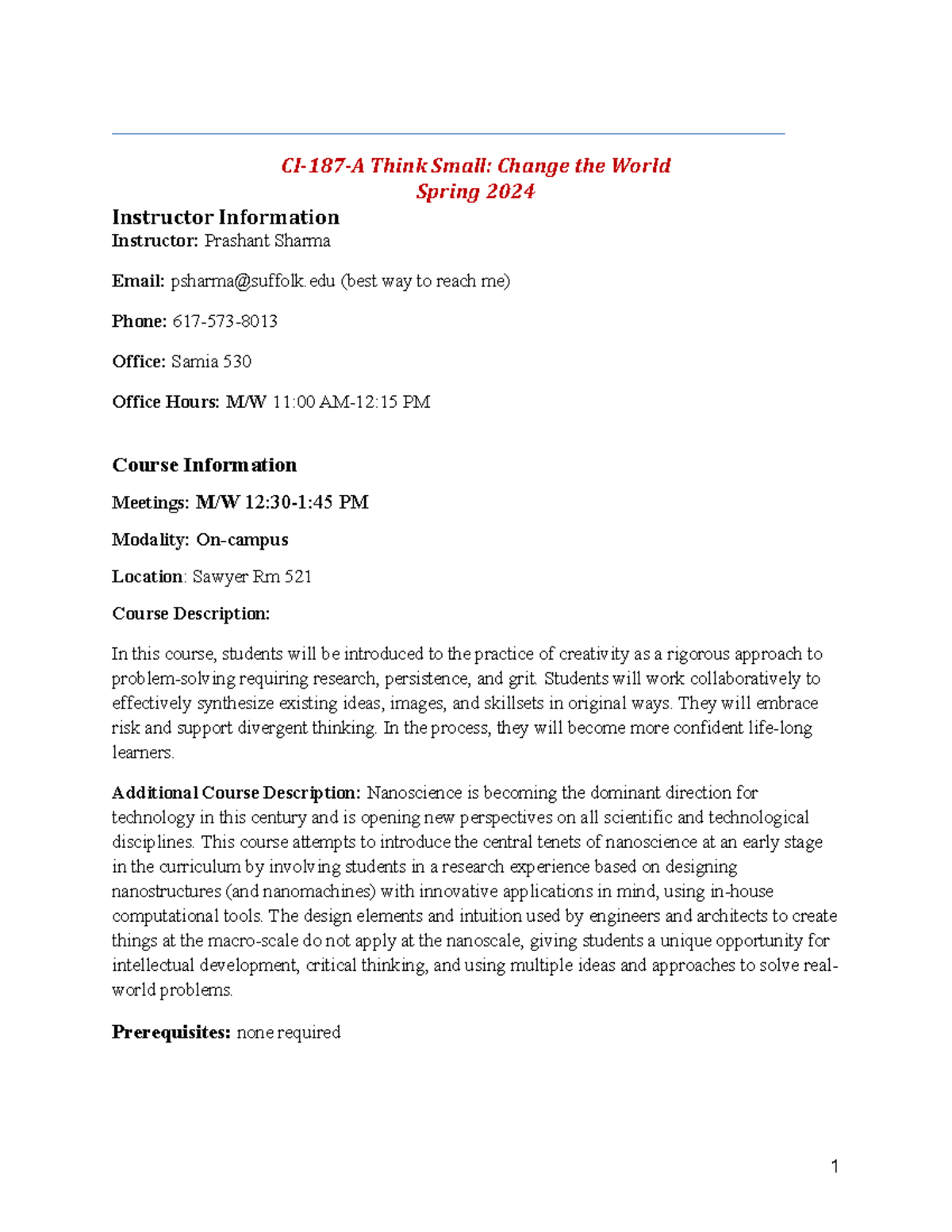 CI-187-A Think Small: Change the World
Spring 2024

Instructor Information
Instructor: Prashant Sharma

Email: psharma@suffolk.edu (best way to reach me)

Phone: 617-573-8013

Office: Samia 530

Office Hours: M/W 11:00 AM-12:15 PM

Course Information

Meetings: M/W 12:30-1:45 PM

Modality: On-campus

Location: Sawyer Rm 521

Course Description:

In this course, students will be introduced to the practice of creativity as a rigorous approach to problem-solving requiring research, persistence, and grit. Students will work collaboratively to effectively synthesize existing ideas, images, and skillsets in original ways. They will embrace risk and support divergent thinking. In the process, they will become more confident life-long learners.

Additional Course Description: Nanoscience is becoming the dominant direction for technology in this century and is opening new perspectives on all scientific and technological disciplines. This course attempts to introduce the central tenets of nanoscience at an early stage in the curriculum by involving students in a research experience based on designing nanostructures (and nanomachines) with innovative applications in mind, using in-house computational tools. The design elements and intuition used by engineers and architects to create things at the macro-scale do not apply at the nanoscale, giving students a unique opportunity for intellectual development, critical thinking, and using multiple ideas and approaches to solve real-world problems.

Prerequisites: none required

1